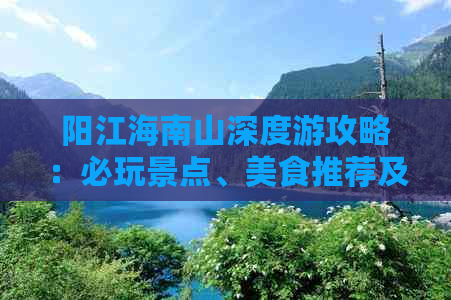 阳江海南山深度游攻略：必玩景点、美食推荐及